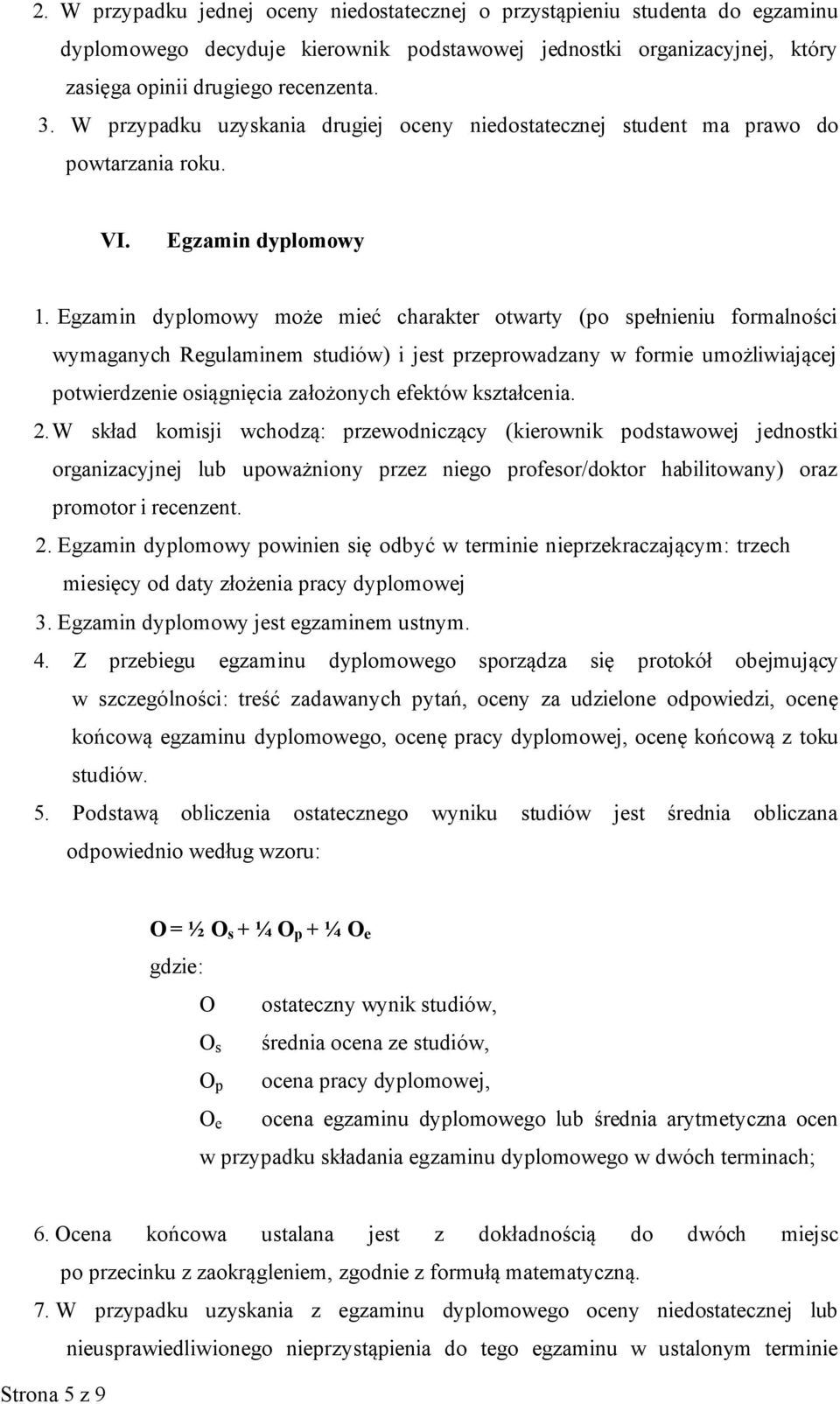 2. W przypadku jednej oceny niedostatecznej o przystąpieniu studenta do egzaminu dyplomowego decyduje kierownik podstawowej jednostki organizacyjnej, który zasięga opinii drugiego recenzenta.

3. W przypadku uzyskania drugiej oceny niedostatecznej student ma prawo do powtarzania roku.

VI. Egzamin dyplomowy

1. Egzamin dyplomowy może mieć charakter otwarty (po spełnieniu formalności wymaganych Regulaminem studiów) i jest przeprowadzany w formie umożliwiającej potwierdzenie osiągnięcia założonych efektów kształcenia.

2. W skład komisji wchodzą: przewodniczący (kierownik podstawowej jednostki organizacyjnej lub upoważniony przez niego profesor/doktor habilitowany) oraz promotor i recenzent.

2. Egzamin dyplomowy powinien się odbyć w terminie nieprzekraczającym: trzech miesięcy od daty złożenia pracy dyplomowej

3. Egzamin dyplomowy jest egzaminem ustnym.

4. Z przebiegu egzaminu dyplomowego sporządza się protokół obejmujący w szczególności: treść zadawanych pytań, oceny za udzielone odpowiedzi, ocenę końcową egzaminu dyplomowego, ocenę pracy dyplomowej, ocenę końcową z toku studiów.

5. Podstawą obliczenia ostatecznego wyniku studiów jest średnia obliczana odpowiednio według wzoru:

$O = ½ O_s + ¼ O_p + ¼ O_e$

gdzie:

$O$ ostateczny wynik studiów,

$O_s$ średnia ocena ze studiów,

$O_p$ ocena pracy dyplomowej,

$O_e$ ocena egzaminu dyplomowego lub średnia arytmetyczna ocen w przypadku składania egzaminu dyplomowego w dwóch terminach;

6. Ocena końcowa ustalana jest z dokładnością do dwóch miejsc po przecinku z zaokrągleniem, zgodnie z formułą matematyczną.

7. W przypadku uzyskania z egzaminu dyplomowego oceny niedostatecznej lub nieusprawiedliwionego nieprzystąpienia do tego egzaminu w ustalonym terminie

Strona 5 z 9